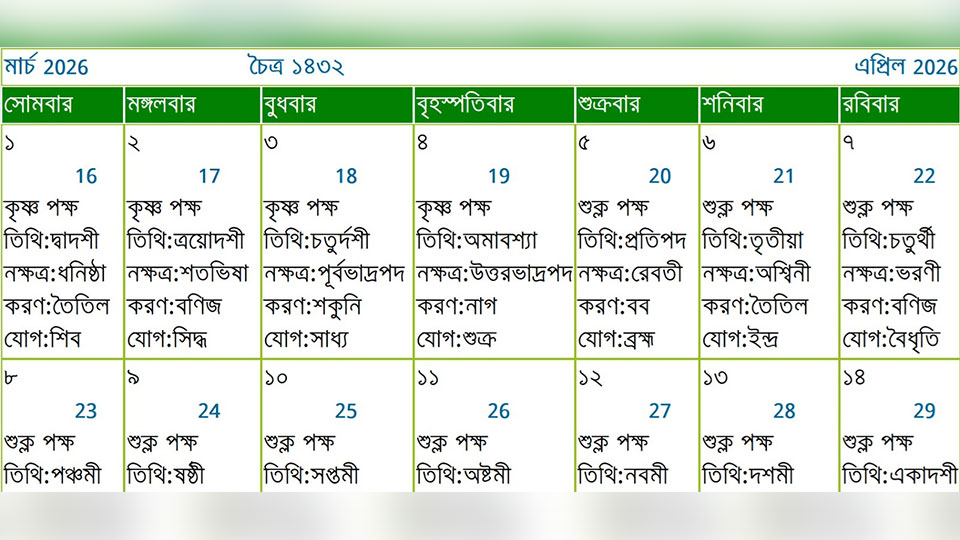 মার্চ 2026 চৈত্র ১৪৩২ এপ্রিল 2026

| সোমবার | মঙ্গলবার | বুধবার | বৃহস্পতিবার | শুক্রবার | শনিবার | রবিবার |
|---|---|---|---|---|---|---|
| ১ 16 কৃষ্ণ পক্ষ তিথি:দ্বাদশী নক্ষত্র:ধনিষ্ঠা করণ:তৈতিল যোগ:শিব | ২ 17 কৃষ্ণ পক্ষ তিথি:ত্রয়োদশী নক্ষত্র:শতভিষা করণ:বণিজ যোগ:সিদ্ধ | ৩ 18 কৃষ্ণ পক্ষ তিথি:চতুর্দশী নক্ষত্র:পূর্বভাদ্রপদ করণ:শকুনি যোগ:সাধ্য | ৪ 19 কৃষ্ণ পক্ষ তিথি:অমাবশ্যা নক্ষত্র:উত্তরভাদ্রপদ করণ:নাগ যোগ:শুক্র | ৫ 20 শুক্ল পক্ষ তিথি:প্রতিপদ নক্ষত্র:রেবতী করণ:বব যোগ:ব্রহ্ম | ৬ 21 শুক্ল পক্ষ তিথি:তৃতীয়া নক্ষত্র:অশ্বিনী করণ:তৈতিল যোগ:ইন্দ্র | ৭ 22 শুক্ল পক্ষ তিথি:চতুর্থী নক্ষত্র:ভরণী করণ:বণিজ যোগ:বৈধৃতি |
| ৮ 23 শুক্ল পক্ষ তিথি:পঞ্চমী | ৯ 24 শুক্ল পক্ষ তিথি:ষষ্ঠী | ১০ 25 শুক্ল পক্ষ তিথি:সপ্তমী | ১১ 26 শুক্ল পক্ষ তিথি:অষ্টমী | ১২ 27 শুক্ল পক্ষ তিথি:নবমী | ১৩ 28 শুক্ল পক্ষ তিথি:দশমী | ১৪ 29 শুক্ল পক্ষ তিথি:একাদশী |